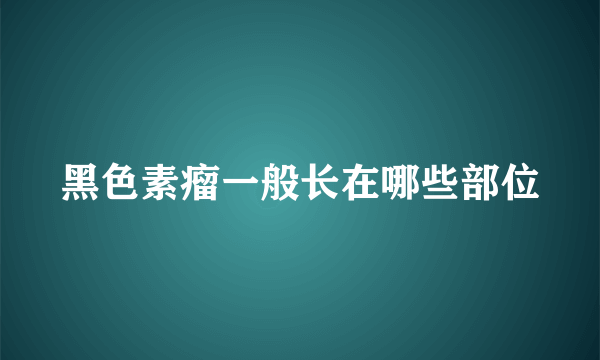 黑色素瘤一般长在哪些部位